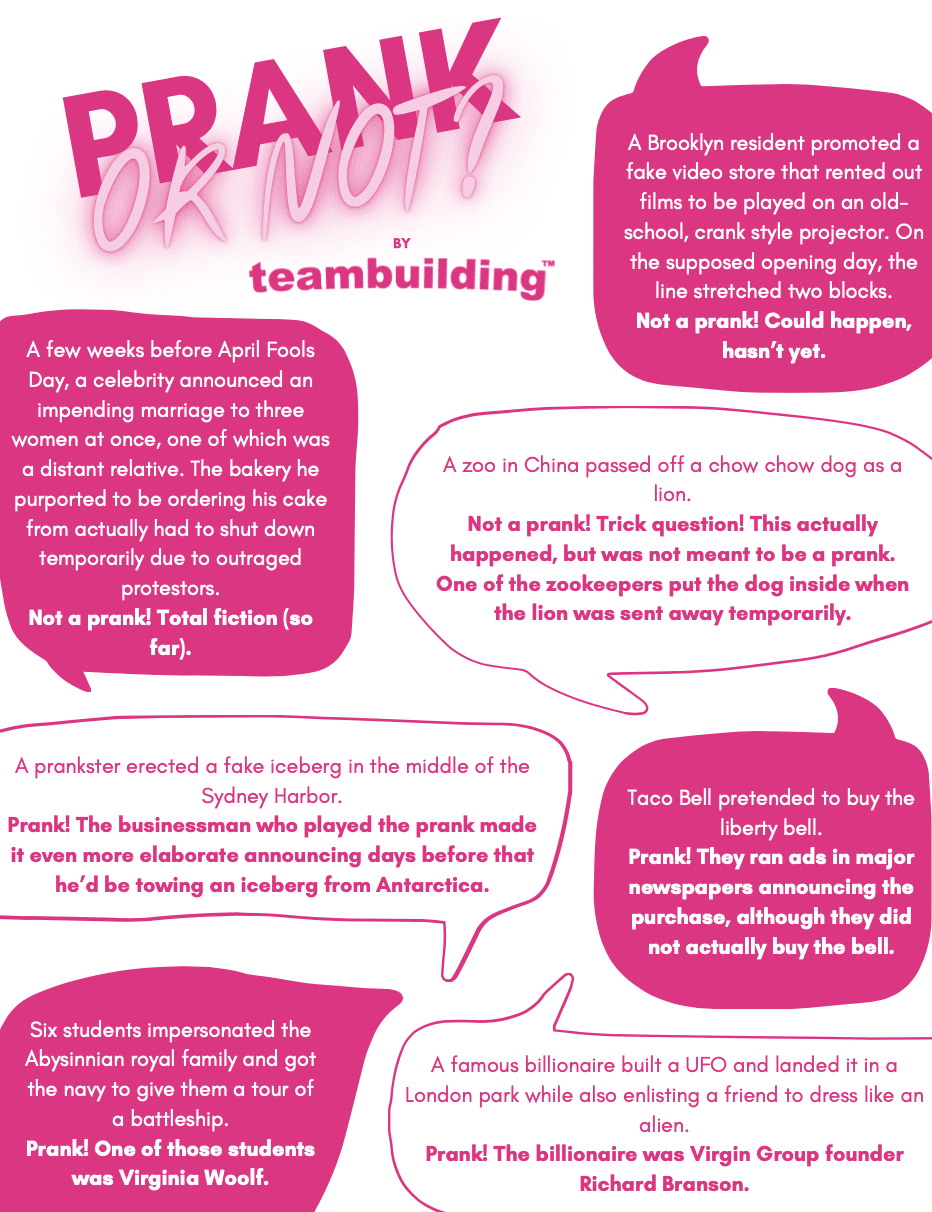 PRANK OR NOT?
BY
teambuilding™

A Brooklyn resident promoted a fake video store that rented out films to be played on an old-school, crank style projector. On the supposed opening day, the line stretched two blocks.
Not a prank! Could happen, hasn't yet.

A few weeks before April Fools Day, a celebrity announced an impending marriage to three women at once, one of which was a distant relative. The bakery he purported to be ordering his cake from actually had to shut down temporarily due to outraged protestors.
Not a prank! Total fiction (so far).

A zoo in China passed off a chow chow dog as a lion.
Not a prank! Trick question! This actually happened, but was not meant to be a prank. One of the zookeepers put the dog inside when the lion was sent away temporarily.

A prankster erected a fake iceberg in the middle of the Sydney Harbor.
Prank! The businessman who played the prank made it even more elaborate announcing days before that he'd be towing an iceberg from Antarctica.

Taco Bell pretended to buy the liberty bell.
Prank! They ran ads in major newspapers announcing the purchase, although they did not actually buy the bell.

Six students impersonated the Abysinnian royal family and got the navy to give them a tour of a battleship.
Prank! One of those students was Virginia Woolf.

A famous billionaire built a UFO and landed it in a London park while also enlisting a friend to dress like an alien.
Prank! The billionaire was Virgin Group founder Richard Branson.